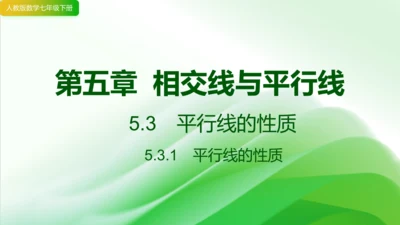 人教版数学七年级下册

第五章 相交线与平行线

5.3 平行线的性质

5.3.1 平行线的性质